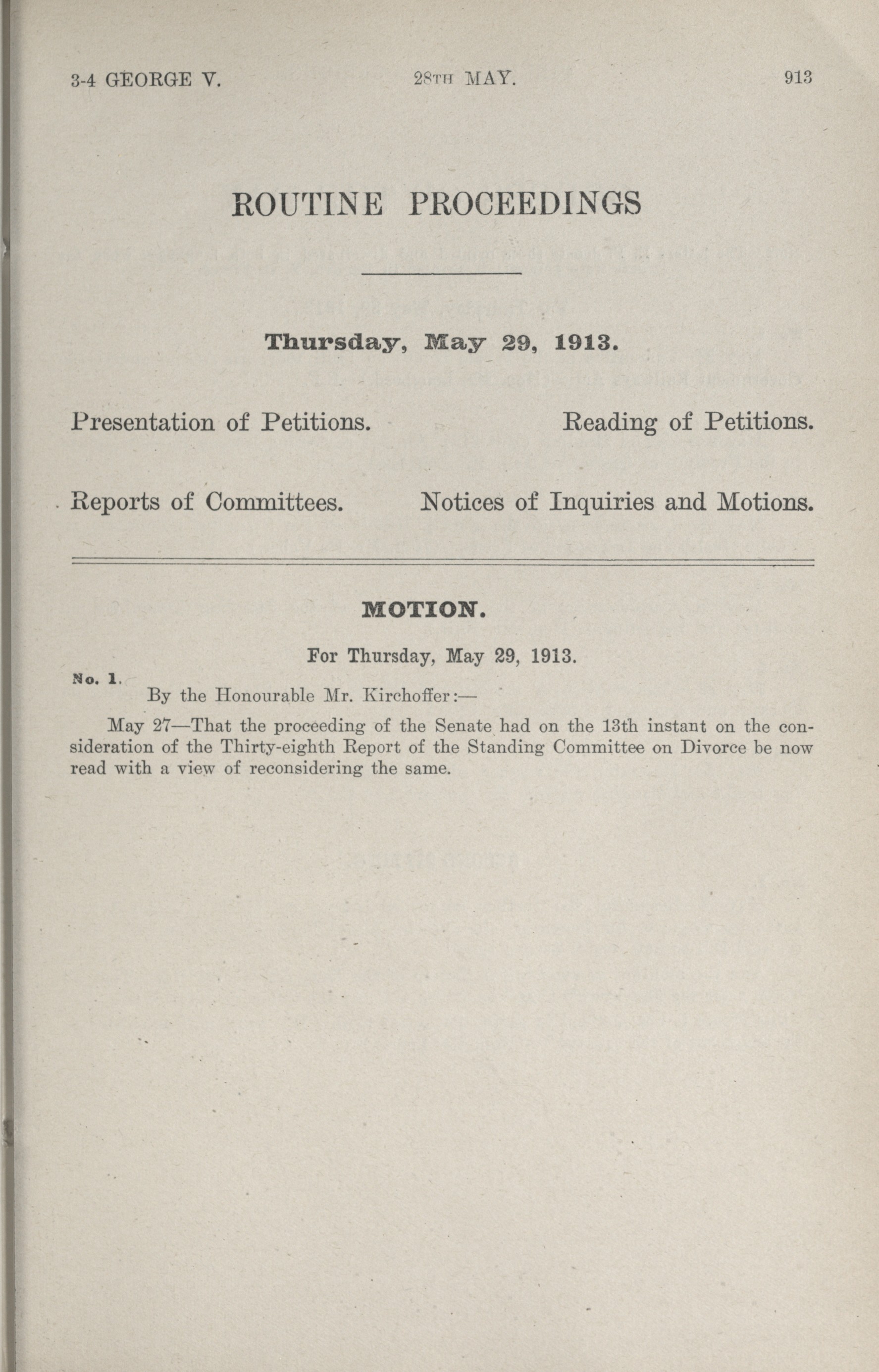 3-4 GEORGE V. 28TH MAY. 913

ROUTINE PROCEEDINGS

Thursday, May 29, 1913.

Presentation of Petitions. Reading of Petitions.

Reports of Committees. Notices of Inquiries and Motions.

MOTION.

For Thursday, May 29, 1913.

No. 1.

By the Honourable Mr. Kirchoffer:—

May 27—That the proceeding of the Senate had on the 13th instant on the consideration of the Thirty-eighth Report of the Standing Committee on Divorce be now read with a view of reconsidering the same.